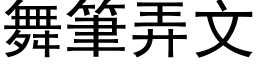 舞筆弄文